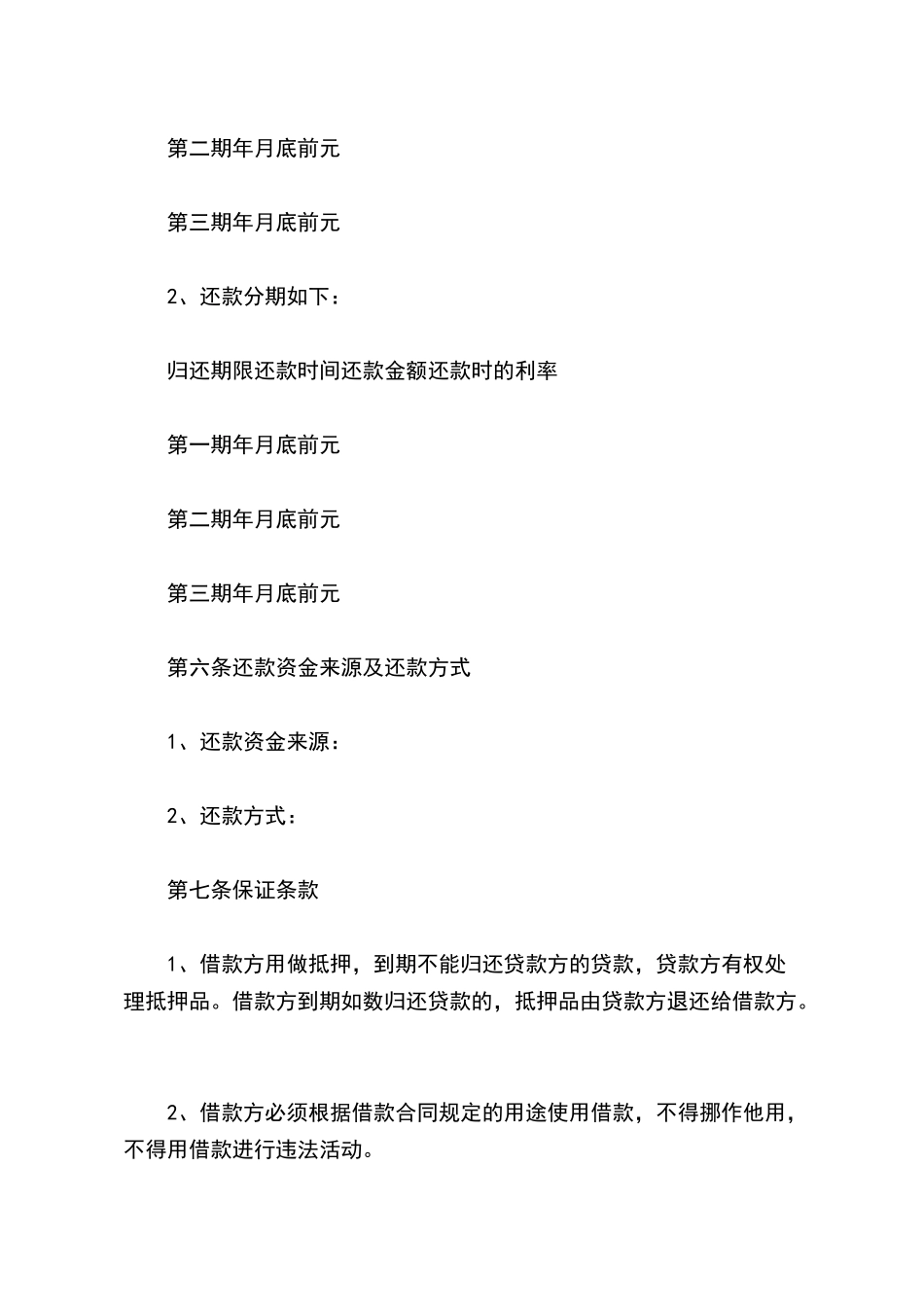 第二期年月底前元

第三期年月底前元

2、还款分期如下：

归还期限还款时间还款金额还款时的利率

第一期年月底前元

第二期年月底前元

第三期年月底前元

第六条还款资金来源及还款方式

1、还款资金来源：

2、还款方式：

第七条保证条款

1、借款方用做抵押，到期不能归还贷款方的贷款，贷款方有权处理抵押品。借款方到期如数归还贷款的，抵押品由贷款方退还给借款方。

2、借款方必须根据借款合同规定的用途使用借款，不得挪作他用，不得用借款进行违法活动。